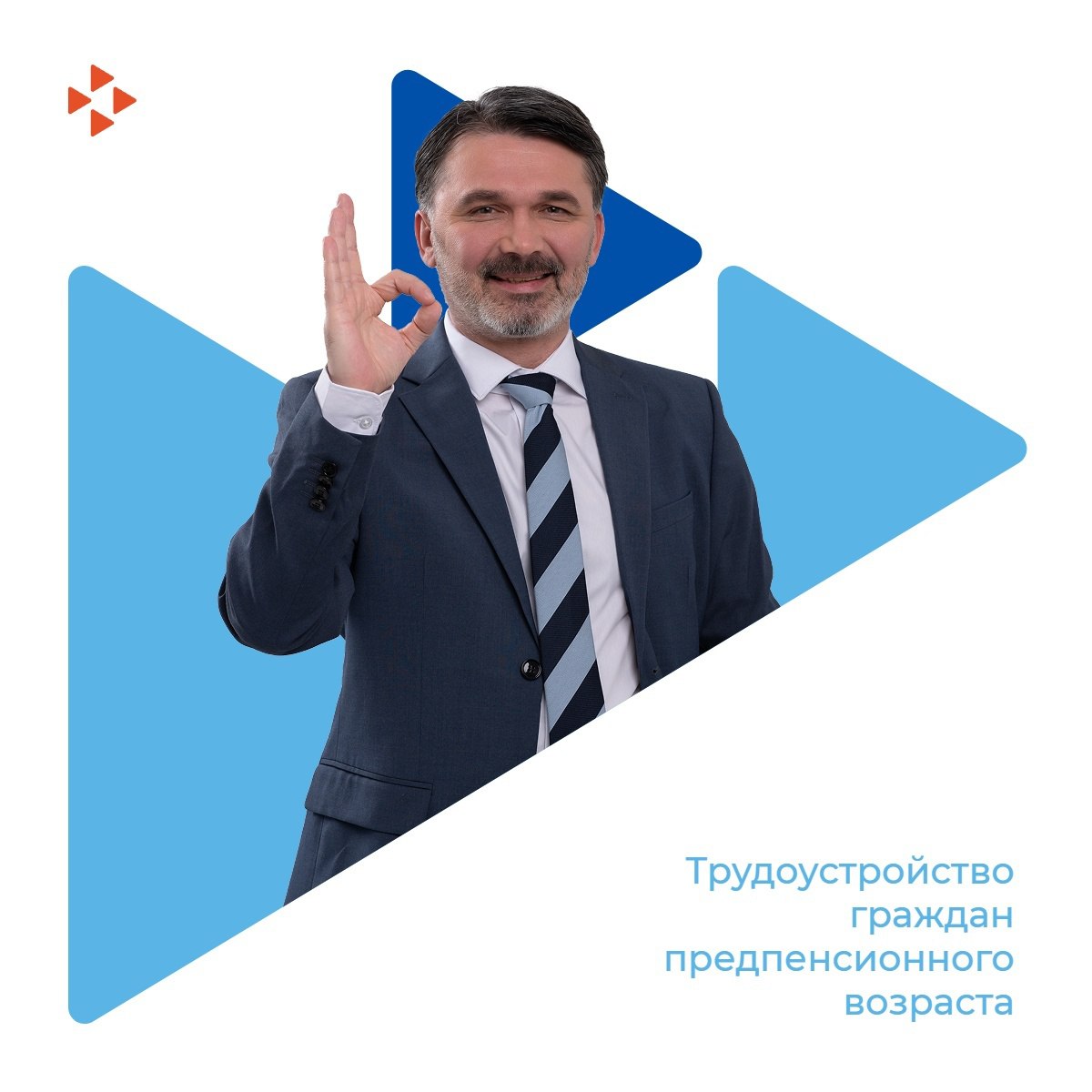 Трудоустройство граждан предпенсионного возраста